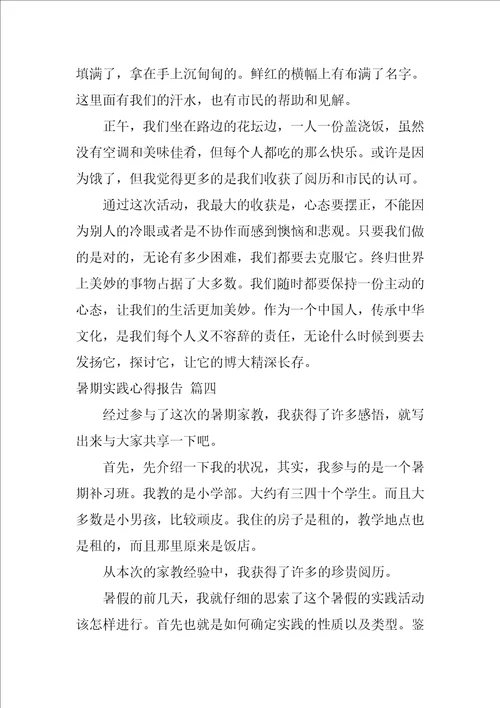 填满了，拿在手上沉甸甸的。鲜红的横幅上有布满了名字。这里面有我们的汗水，也有市民的帮助和见解。

正午，我们坐在路边的花坛边，一人一份盖浇饭，虽然没有空调和美味佳肴，但每个人都吃的那么快乐。或许是因为饿了，但我觉得更多的是我们收获了阅历和市民的认可。

通过这次活动，我最大的收获是，心态要摆正，不能因为别人的冷眼或者是不协作而感到懊恼和悲观。只要我们做的是对的，无论有多少困难，我们都要去克服它。终归世界上美妙的事物占据了大多数。我们随时都要保持一份主动的心态，让我们的生活更加美妙。作为一个中国人，传承中华文化，是我们每个人义不容辞的责任，无论什么时候到要去发扬它，探讨它，让它的博大精深长存。

暑期实践心得报告 篇四

经过参与了这次的暑期家教，我获得了许多感悟，就写出来与大家共享一下吧。

首先，先介绍一下我的状况，其实，我参与的是一个暑期补习班。我教的是小学部。大约有三四十个学生。而且大多数是小男孩，比较顽皮。我住的房子是租的，教学地点也是租的，而且那里原来是饭店。

从本次的家教经验中，我获得了许多的珍贵阅历。

暑假的前几天，我就仔细的思索了这个暑假的实践活动该怎样进行。首先也就是如何确定实践的性质以及类型。鉴